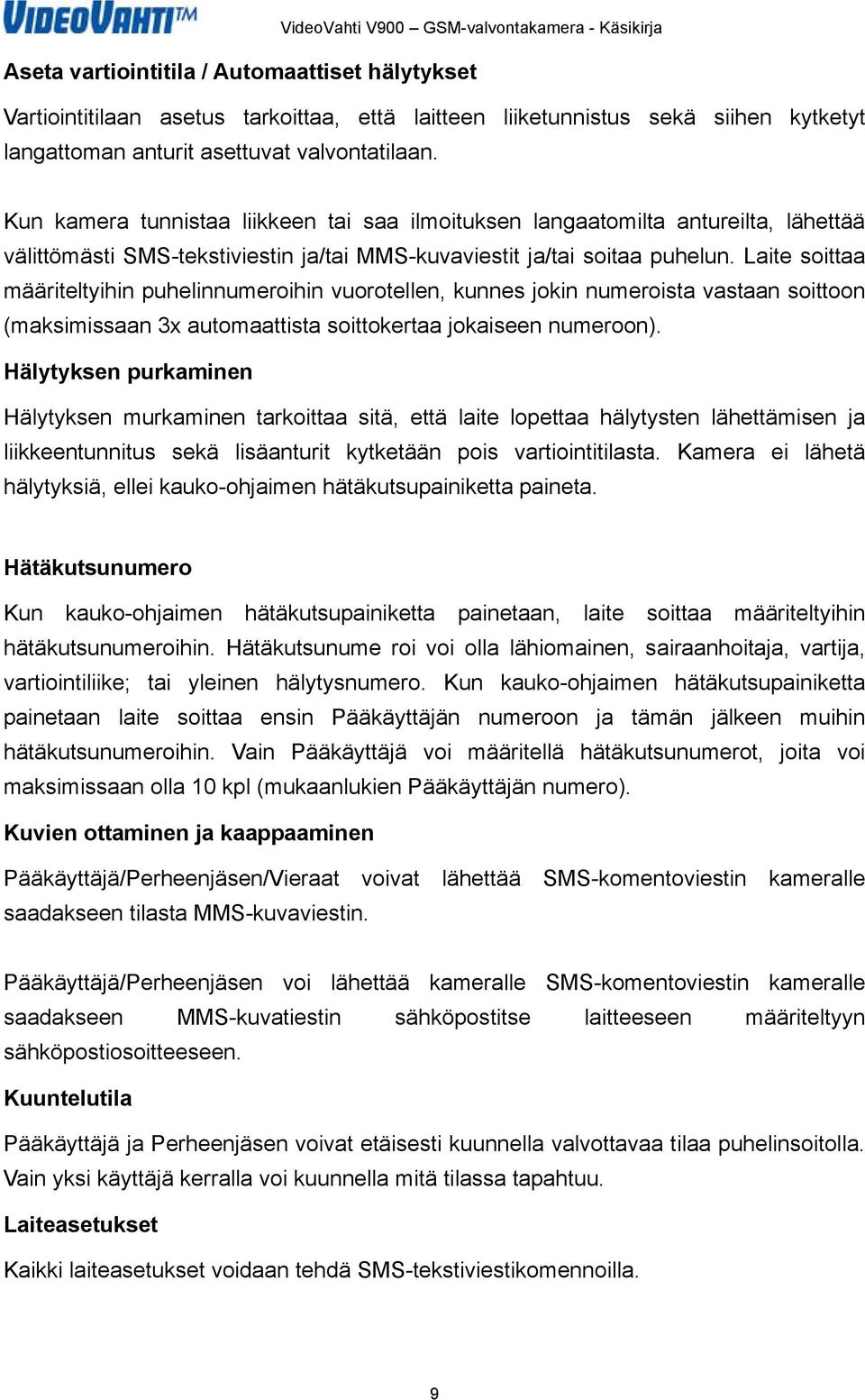 VIDEOVAHTI™ VideoVahti V900 – GSM-valvontakamera - Käsikirja

Aseta vartiointitila / Automaattiset hälytykset

Vartiointitilaan asetus tarkoittaa, että laitteen liiketunnistus sekä siihen kytketyt langattoman anturit asettuvat valvontatilaan.

Kun kamera tunnistaa liikkeen tai saa ilmoituksen langaatomilta antureilta, lähettää välittömästi SMS-tekstiviestin ja/tai MMS-kuvaviestit ja/tai soitaa puhelun. Laite soittaa määriteltyihin puhelinnumeroihin vuorotellen, kunnes jokin numeroista vastaan soittoon (maksimissaan 3x automaattista soittokertaa jokaiseen numeroon).

Hälytyksen purkaminen

Hälytyksen murkaminen tarkoittaa sitä, että laite lopettaa hälytysten lähettämisen ja liikkeentunnitus sekä lisäanturit kytketään pois vartiointitilasta. Kamera ei lähetä hälytyksiä, ellei kauko-ohjaimen hätäkutsupainiketta paineta.

Hätäkutsunumero

Kun kauko-ohjaimen hätäkutsupainiketta painetaan, laite soittaa määriteltyihin hätäkutsunumeroihin. Hätäkutsunume roi voi olla lähiomainen, sairaanhoitaja, vartija, vartiointiliike; tai yleinen hälytysnumero. Kun kauko-ohjaimen hätäkutsupainiketta painetaan laite soittaa ensin Pääkäyttäjän numeroon ja tämän jälkeen muihin hätäkutsunumeroihin. Vain Pääkäyttäjä voi määritellä hätäkutsunumerot, joita voi maksimissaan olla 10 kpl (mukaanlukien Pääkäyttäjän numero).

Kuvien ottaminen ja kaappaaminen

Pääkäyttäjä/Perheenjäsen/Vieraat voivat lähettää SMS-komentoviestin kameralle saadakseen tilasta MMS-kuvaviestin.

Pääkäyttäjä/Perheenjäsen voi lähettää kameralle SMS-komentoviestin kameralle saadakseen MMS-kuvatiestin sähköpostitse laitteeseen määriteltyyn sähköpostiosoitteeseen.

Kuuntelutila

Pääkäyttäjä ja Perheenjäsen voivat etäisesti kuunnella valvottavaa tilaa puhelinsoitolla. Vain yksi käyttäjä kerralla voi kuunnella mitä tilassa tapahtuu.

Laiteasetukset

Kaikki laiteasetukset voidaan tehdä SMS-tekstiviestikomennoilla.

9